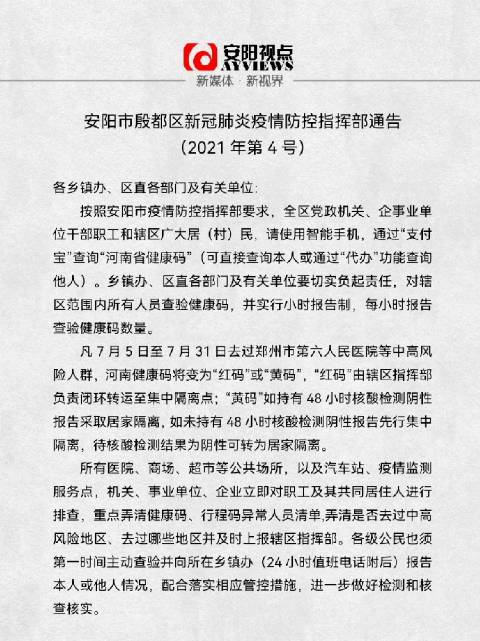 安阳视点
AYVIEWS
新媒体 · 新视界

安阳市殷都区新冠肺炎疫情防控指挥部通告
（2021 年第 4 号）

各乡镇办、区直各部门及有关单位：

按照安阳市疫情防控指挥部要求，全区党政机关、企事业单位干部职工和辖区广大居（村）民，请使用智能手机，通过“支付宝”查询“河南省健康码”（可直接查询本人或通过“代办”功能查询他人）。乡镇办、区直各部门及有关单位要切实负起责任，对辖区范围内所有人员查验健康码，并实行小时报告制，每小时报告查验健康码数量。

凡 7 月 5 日至 7 月 31 日去过郑州市第六人民医院等中高风险人群，河南健康码将变为“红码”或“黄码”，“红码”由辖区指挥部负责闭环转运至集中隔离点；“黄码”如持有 48 小时核酸检测阴性报告采取居家隔离，如未持有 48 小时核酸检测阴性报告先行集中隔离，待核酸检测结果为阴性可转为居家隔离。

所有医院、商场、超市等公共场所，以及汽车站、疫情监测服务点，机关、事业单位、企业立即对职工及其共同居住人进行排查，重点弄清健康码、行程码异常人员清单,弄清是否去过中高风险地区、去过哪些地区并及时上报辖区指挥部。各级公民也须第一时间主动查验并向所在乡镇办（24 小时值班电话附后）报告本人或他人情况，配合落实相应管控措施，进一步做好检测和核查核实。